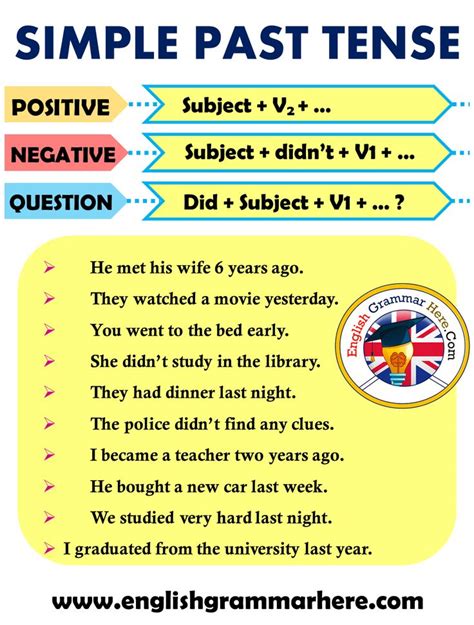 SIMPLE PAST TENSE

POSITIVE Subject + $V_2$ + ...

NEGATIVE Subject + didn't + V1 + ...

QUESTION Did + Subject + V1 + ... ?

➢ He met his wife 6 years ago.
➢ They watched a movie yesterday.
➢ You went to the bed early.
➢ She didn't study in the library.
➢ They had dinner last night.
➢ The police didn't find any clues.
➢ I became a teacher two years ago.
➢ He bought a new car last week.
➢ We studied very hard last night.
➢ I graduated from the university last year.

English Grammar Here.Com

www.englishgrammarhere.com